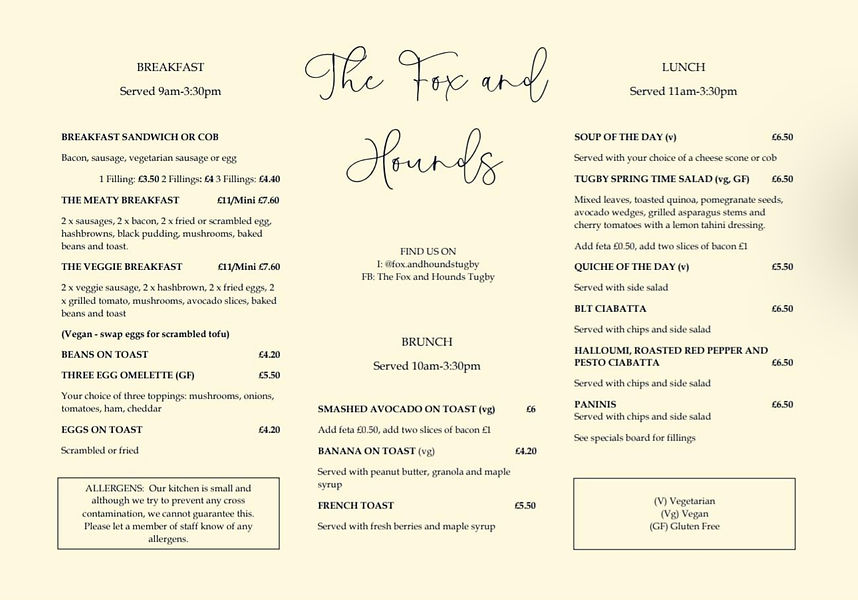 BREAKFAST

Served 9am-3:30pm

BREAKFAST SANDWICH OR COB

Bacon, sausage, vegetarian sausage or egg

1 Filling: £3.50 2 Fillings: £4 3 Fillings: £4.40

THE MEATY BREAKFAST £11/Mini £7.60

2 x sausages, 2 x bacon, 2 x fried or scrambled egg, hashbrowns, black pudding, mushrooms, baked beans and toast.

THE VEGGIE BREAKFAST £11/Mini £7.60

2 x veggie sausage, 2 x hashbrown, 2 x fried eggs, 2 x grilled tomato, mushrooms, avocado slices, baked beans and toast

(Vegan - swap eggs for scrambled tofu)

BEANS ON TOAST £4.20

THREE EGG OMELETTE (GF) £5.50

Your choice of three toppings: mushrooms, onions, tomatoes, ham, cheddar

EGGS ON TOAST £4.20

Scrambled or fried

ALLERGENS: Our kitchen is small and although we try to prevent any cross contamination, we cannot guarantee this. Please let a member of staff know of any allergens.

The Fox and Hounds

FIND US ON
I: @fox.andhoundstugby
FB: The Fox and Hounds Tugby

BRUNCH

Served 10am-3:30pm

SMASHED AVOCADO ON TOAST (vg) £6

Add feta £0.50, add two slices of bacon £1

BANANA ON TOAST (vg) £4.20

Served with peanut butter, granola and maple syrup

FRENCH TOAST £5.50

Served with fresh berries and maple syrup

LUNCH

Served 11am-3:30pm

SOUP OF THE DAY (v) £6.50

Served with your choice of a cheese scone or cob

TUGBY SPRING TIME SALAD (vg, GF) £6.50

Mixed leaves, toasted quinoa, pomegranate seeds, avocado wedges, grilled asparagus stems and cherry tomatoes with a lemon tahini dressing.

Add feta £0.50, add two slices of bacon £1

QUICHE OF THE DAY (v) £5.50

Served with side salad

BLT CIABATTA £6.50

Served with chips and side salad

HALLOUMI, ROASTED RED PEPPER AND PESTO CIABATTA £6.50

Served with chips and side salad

PANINIS £6.50
Served with chips and side salad

See specials board for fillings

(V) Vegetarian
(Vg) Vegan
(GF) Gluten Free